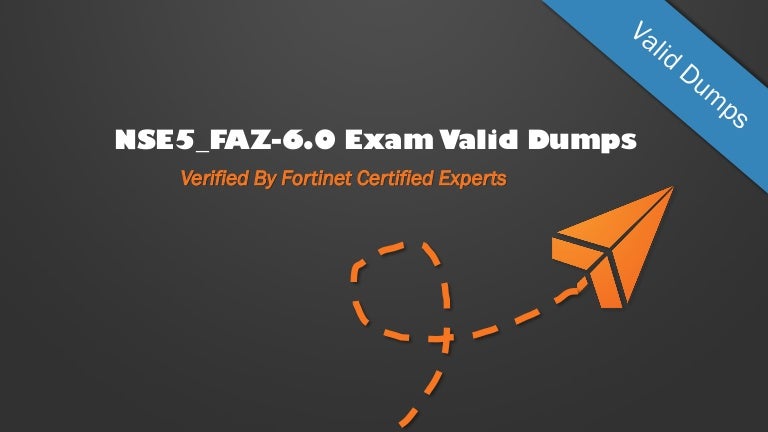 Valid Dumps

NSE5_FAZ-6.0 Exam Valid Dumps

Verified By Fortinet Certified Experts